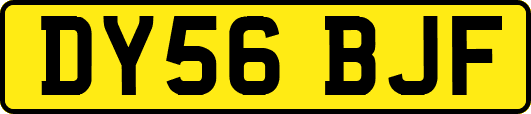 DY56 BJF